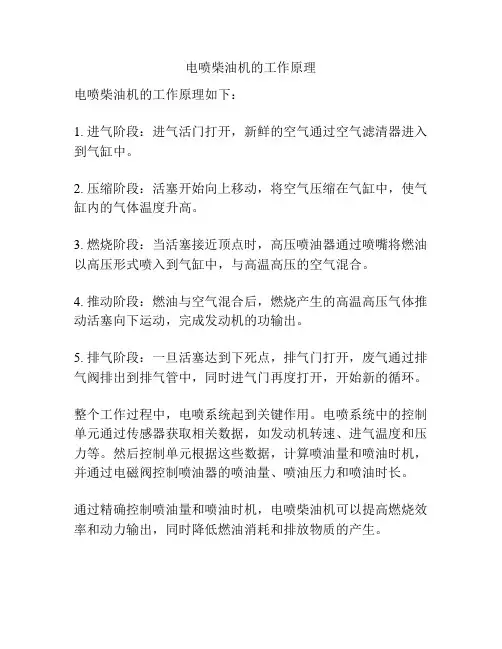 电喷柴油机的工作原理

电喷柴油机的工作原理如下：

1. 进气阶段：进气活门打开，新鲜的空气通过空气滤清器进入到气缸中。

2. 压缩阶段：活塞开始向上移动，将空气压缩在气缸中，使气缸内的气体温度升高。

3. 燃烧阶段：当活塞接近顶点时，高压喷油器通过喷嘴将燃油以高压形式喷入到气缸中，与高温高压的空气混合。

4. 推动阶段：燃油与空气混合后，燃烧产生的高温高压气体推动活塞向下运动，完成发动机的功输出。

5. 排气阶段：一旦活塞达到下死点，排气门打开，废气通过排气阀排出到排气管中，同时进气门再度打开，开始新的循环。

整个工作过程中，电喷系统起到关键作用。电喷系统中的控制单元通过传感器获取相关数据，如发动机转速、进气温度和压力等。然后控制单元根据这些数据，计算喷油量和喷油时机，并通过电磁阀控制喷油器的喷油量、喷油压力和喷油时长。

通过精确控制喷油量和喷油时机，电喷柴油机可以提高燃烧效率和动力输出，同时降低燃油消耗和排放物质的产生。